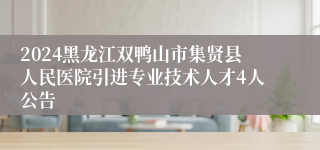 2024黑龙江双鸭山市集贤县人民医院引进专业技术人才4人公告